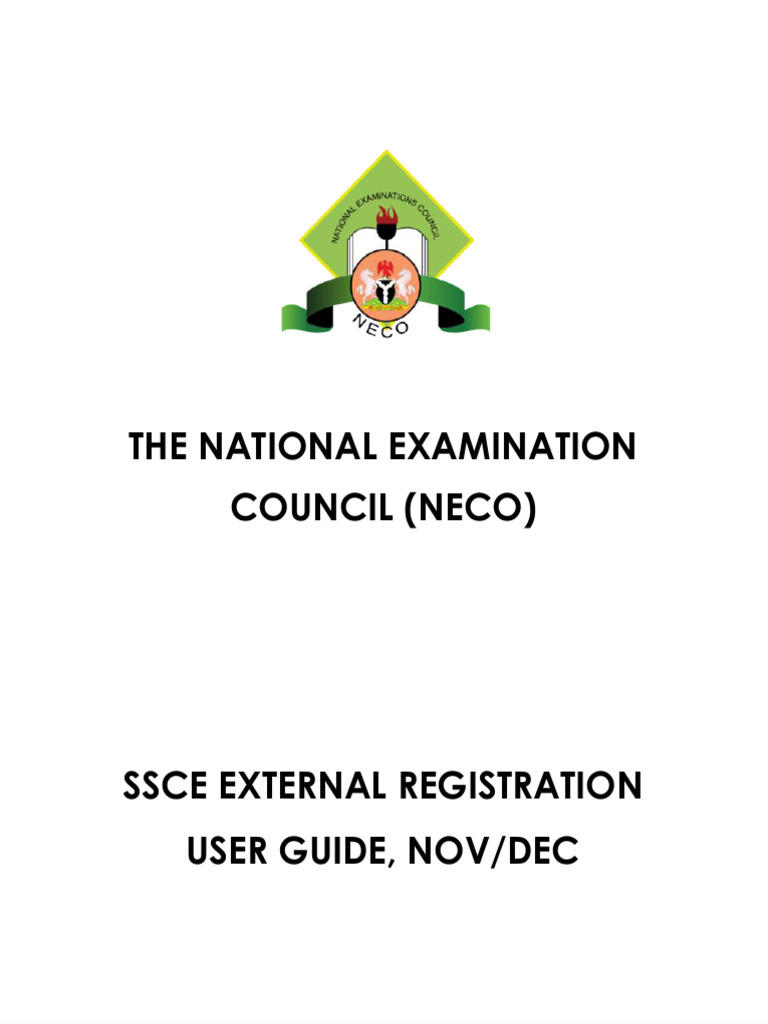 NATIONAL EXAMINATIONS COUNCIL

NECO

THE NATIONAL EXAMINATION COUNCIL (NECO)

SSCE EXTERNAL REGISTRATION USER GUIDE, NOV/DEC